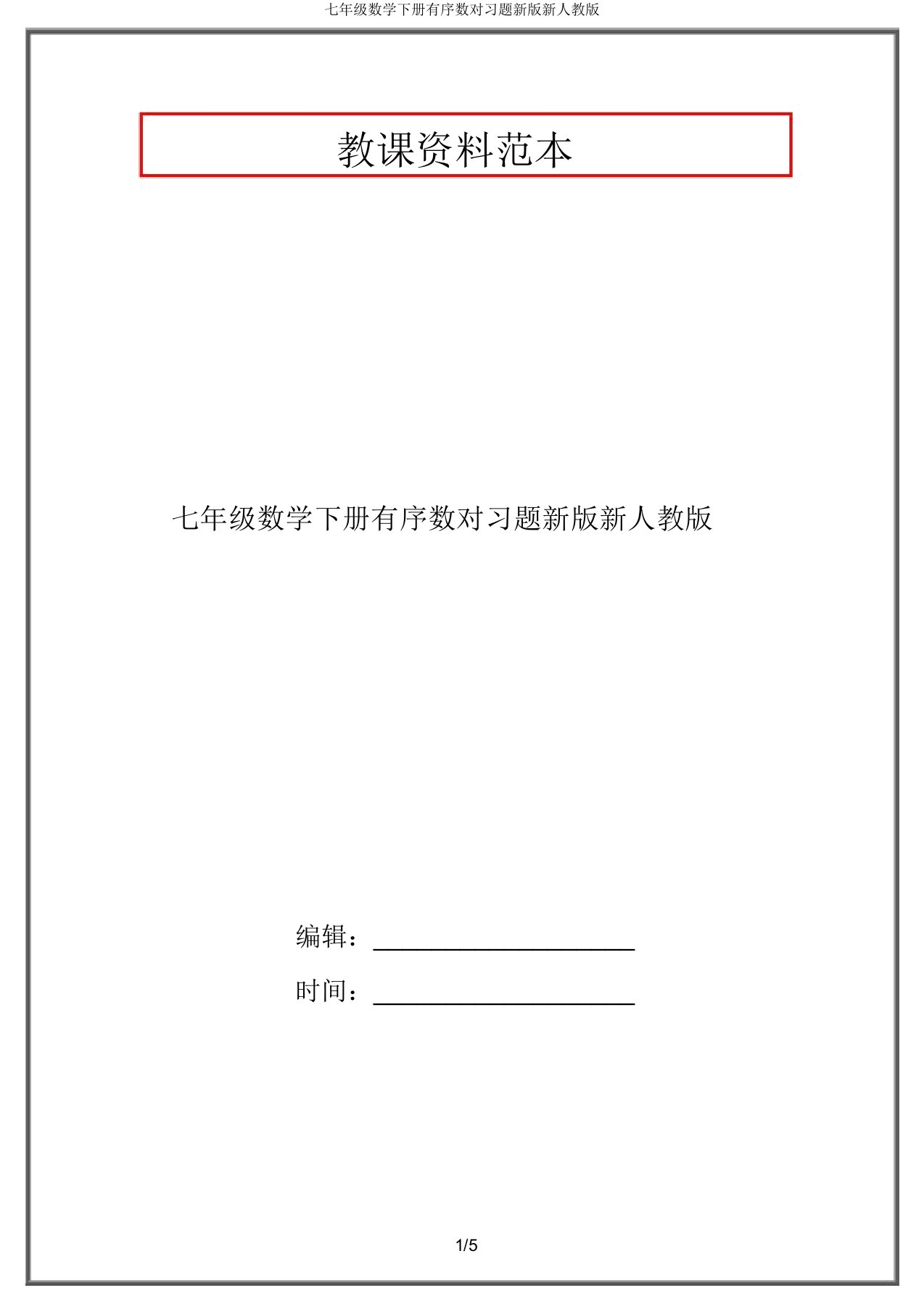 七年级数学下册有序数对习题新版新人教版

教课资料范本

七年级数学下册有序数对习题新版新人教版

编辑：____________________

时间：____________________

1/5